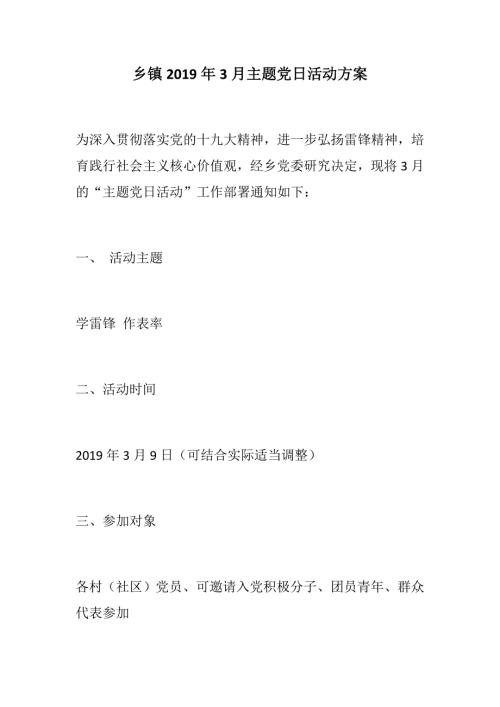 乡镇 2019 年 3 月主题党日活动方案

为深入贯彻落实党的十九大精神，进一步弘扬雷锋精神，培育践行社会主义核心价值观，经乡党委研究决定，现将 3 月的“主题党日活动”工作部署通知如下：

一、 活动主题

学雷锋 作表率

二、活动时间

2019 年 3 月 9 日（可结合实际适当调整）

三、参加对象

各村（社区）党员、可邀请入党积极分子、团员青年、群众代表参加